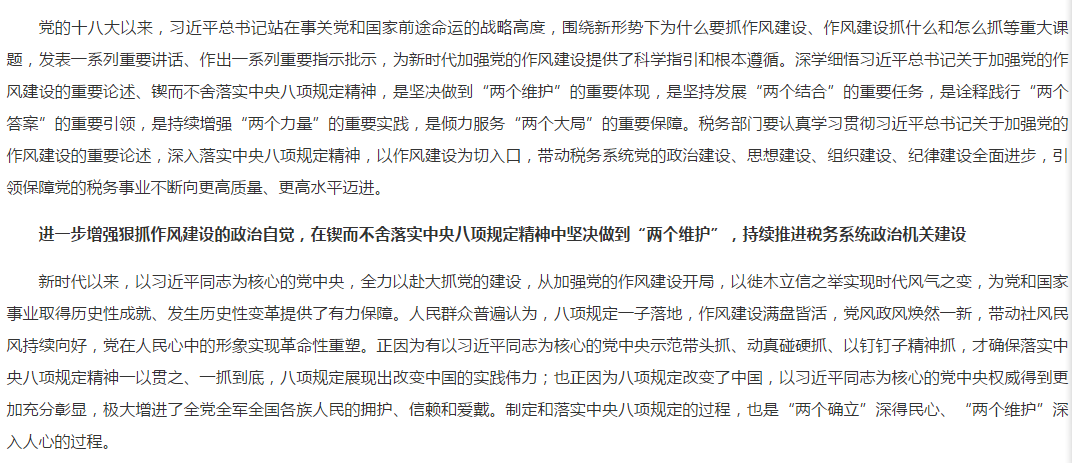 党的十八大以来，习近平总书记站在事关党和国家前途命运的战略高度，围绕新形势下为什么要抓作风建设、作风建设抓什么和怎么抓等重大课题，发表一系列重要讲话、作出一系列重要指示批示，为新时代加强党的作风建设提供了科学指引和根本遵循。深学细悟习近平总书记关于加强党的作风建设的重要论述、锲而不舍落实中央八项规定精神，是坚决做到“两个维护”的重要体现，是坚持发展“两个结合”的重要任务，是诠释践行“两个答案”的重要引领，是持续增强“两个力量”的重要实践，是倾力服务“两个大局”的重要保障。税务部门要认真学习贯彻习近平总书记关于加强党的作风建设的重要论述，深入落实中央八项规定精神，以作风建设为切入口，带动税务系统党的政治建设、思想建设、组织建设、纪律建设全面进步，引领保障党的税务事业不断向更高质量、更高水平迈进。

进一步增强狠抓作风建设的政治自觉，在锲而不舍落实中央八项规定精神中坚决做到“两个维护”，持续推进税务系统政治机关建设

新时代以来，以习近平同志为核心的党中央，全力以赴大抓党的建设，从加强党的作风建设开局，以徙木立信之举实现时代风气之变，为党和国家事业取得历史性成就、发生历史性变革提供了有力保障。人民群众普遍认为，八项规定一子落地，作风建设满盘皆活，党风政风焕然一新，带动社风民风持续向好，党在人民心中的形象实现革命性重塑。正因为有以习近平同志为核心的党中央示范带头抓、动真碰硬抓、以钉钉子精神抓，才确保落实中央八项规定精神一以贯之、一抓到底，八项规定展现出改变中国的实践伟力；也正因为八项规定改变了中国，以习近平同志为核心的党中央权威得到更加充分彰显，极大增进了全党全军全国各族人民的拥护、信赖和爱戴。制定和落实中央八项规定的过程，也是“两个确立”深得民心、“两个维护”深入人心的过程。